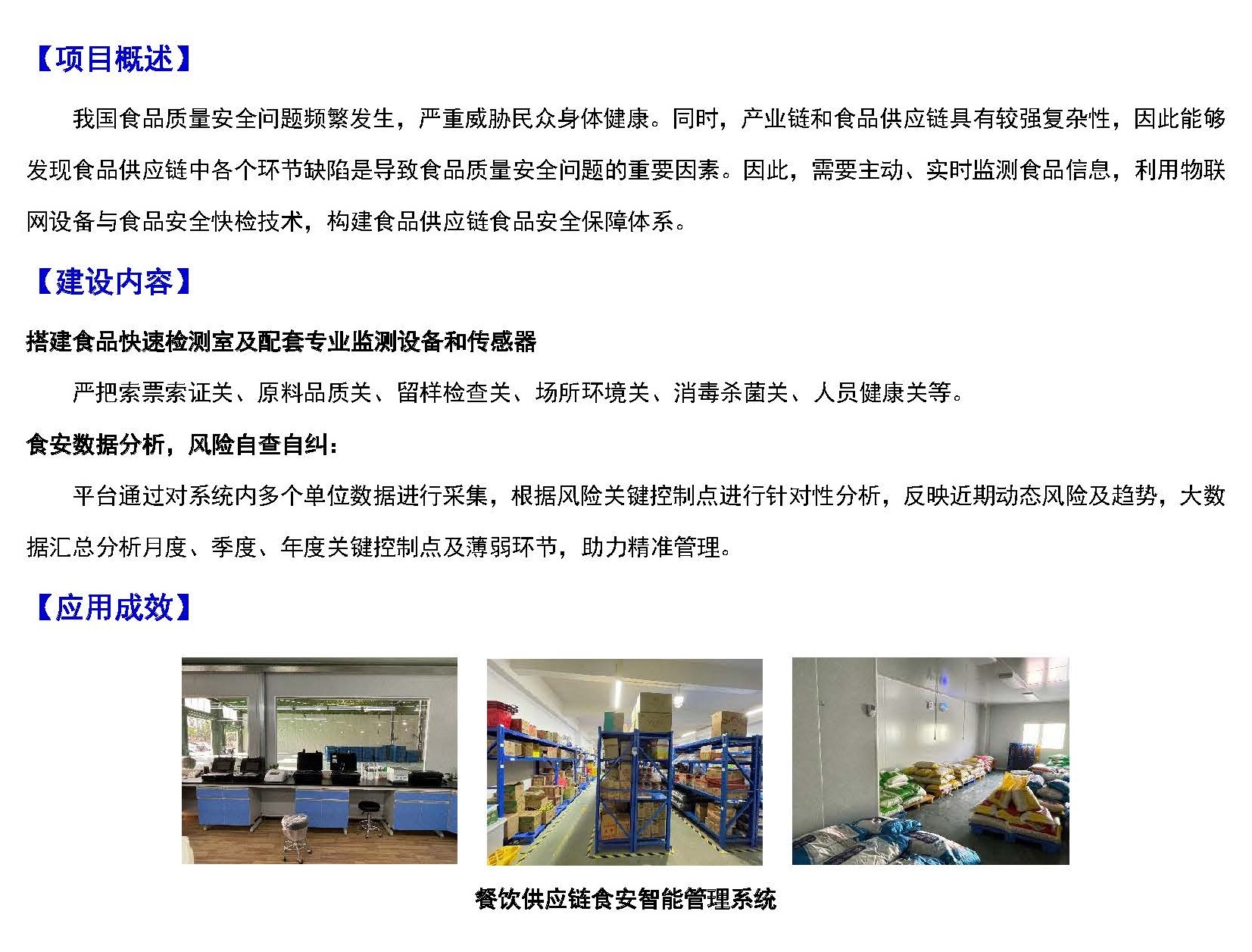 【项目概述】

我国食品质量安全问题频繁发生，严重威胁民众身体健康。同时，产业链和食品供应链具有较强复杂性，因此能够发现食品供应链中各个环节缺陷是导致食品质量安全问题的重要因素。因此，需要主动、实时监测食品信息，利用物联网设备与食品安全快检技术，构建食品供应链食品安全保障体系。

【建设内容】

搭建食品快速检测室及配套专业监测设备和传感器

严把索票索证关、原料品质关、留样检查关、场所环境关、消毒杀菌关、人员健康关等。

食安数据分析，风险自查自纠：

平台通过对系统内多个单位数据进行采集，根据风险关键控制点进行针对性分析，反映近期动态风险及趋势，大数据汇总分析月度、季度、年度关键控制点及薄弱环节，助力精准管理。

【应用成效】

餐饮供应链食安智能管理系统